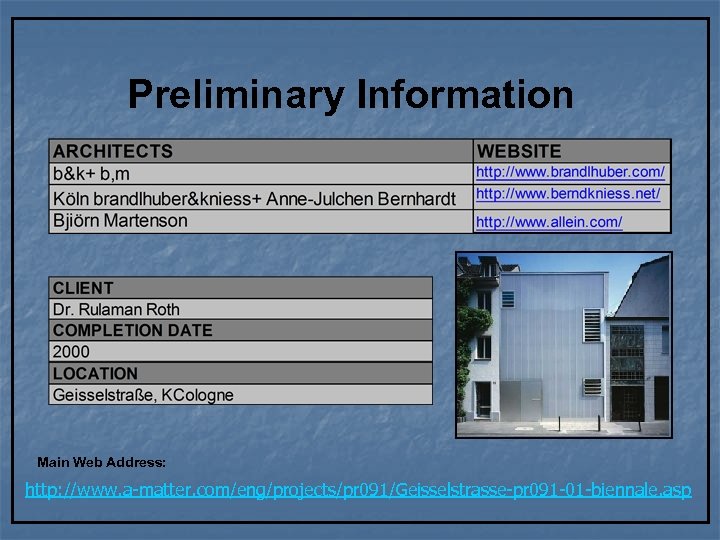 Preliminary Information

| ARCHITECTS | WEBSITE |
|---|---|
| b&k+ b,m | http://www.brandlhuber.com/ |
| Köln brandlhuber&kniess+ Anne-Julchen Bernhardt | http://www.berndkniess.net/ |
| Bjiörn Martenson | http://www.allein.com/ |

| CLIENT |
|---|
| Dr. Rulaman Roth |
| COMPLETION DATE |
| 2000 |
| LOCATION |
| Geisselstraße, KCologne |

Main Web Address:

http://www.a-matter.com/eng/projects/pr091/Geisselstrasse-pr091-01-biennale.asp